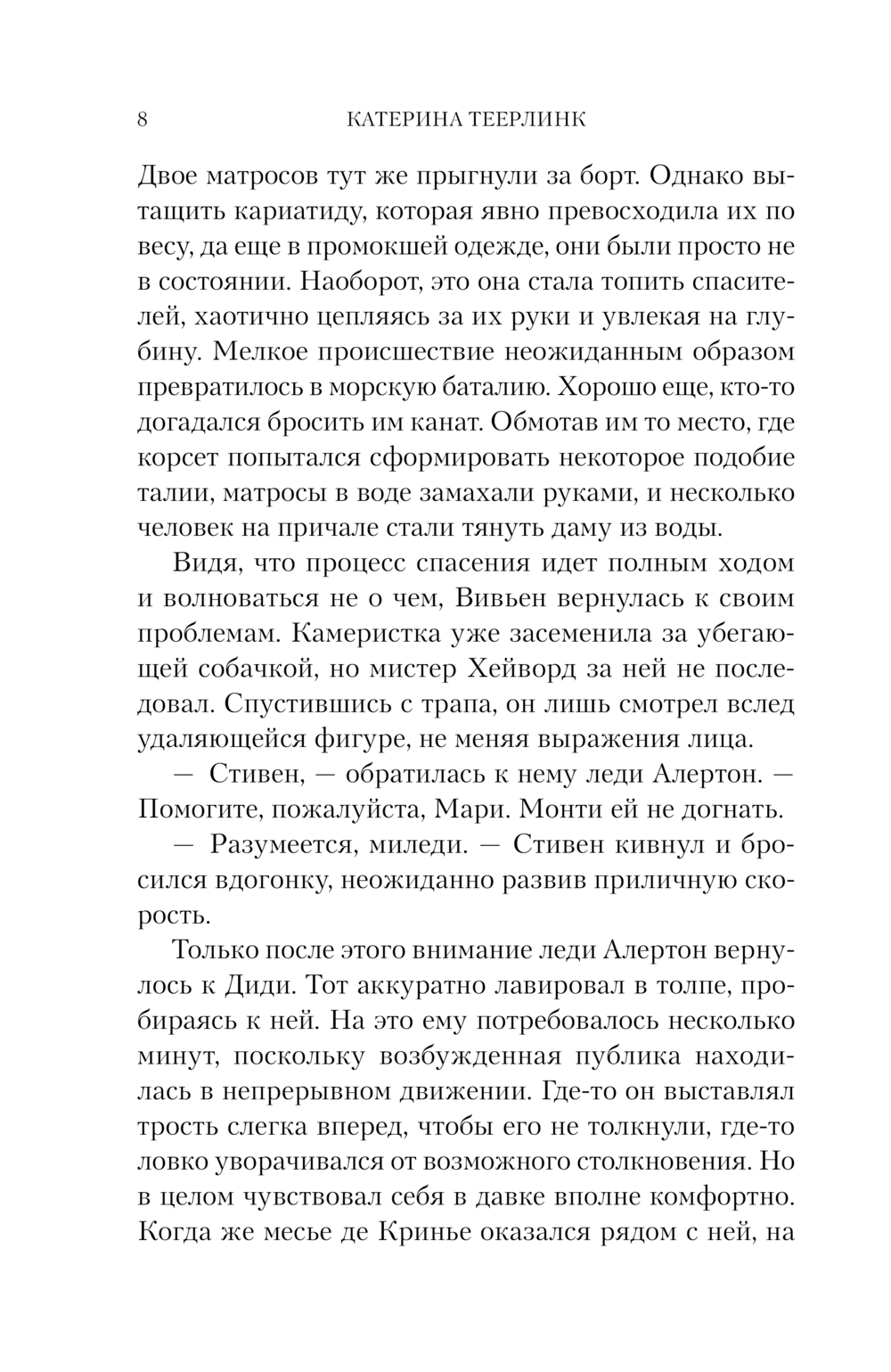 8 КАТЕРИНА ТЕЕРЛИНК

Двое матросов тут же прыгнули за борт. Однако вытащить кариатиду, которая явно превосходила их по весу, да еще в промокшей одежде, они были просто не в состоянии. Наоборот, это она стала топить спасителей, хаотично цепляясь за их руки и увлекая на глубину. Мелкое происшествие неожиданным образом превратилось в морскую баталию. Хорошо еще, кто-то догадался бросить им канат. Обмотав им то место, где корсет попытался сформировать некоторое подобие талии, матросы в воде замахали руками, и несколько человек на причале стали тянуть даму из воды.

Видя, что процесс спасения идет полным ходом и волноваться не о чем, Вивьен вернулась к своим проблемам. Камеристка уже засеменила за убегающей собачкой, но мистер Хейворд за ней не последовал. Спустившись с трапа, он лишь смотрел вслед удаляющейся фигуре, не меняя выражения лица.

— Стивен, — обратилась к нему леди Алертон. — Помогите, пожалуйста, Мари. Монти ей не догнать.

— Разумеется, миледи. — Стивен кивнул и бросился вдогонку, неожиданно развив приличную скорость.

Только после этого внимание леди Алертон вернулось к Диди. Тот аккуратно лавировал в толпе, пробираясь к ней. На это ему потребовалось несколько минут, поскольку возбужденная публика находилась в непрерывном движении. Где-то он выставлял трость слегка вперед, чтобы его не толкнули, где-то ловко уворачивался от возможного столкновения. Но в целом чувствовал себя в давке вполне комфортно. Когда же месье де Кринье оказался рядом с ней, на